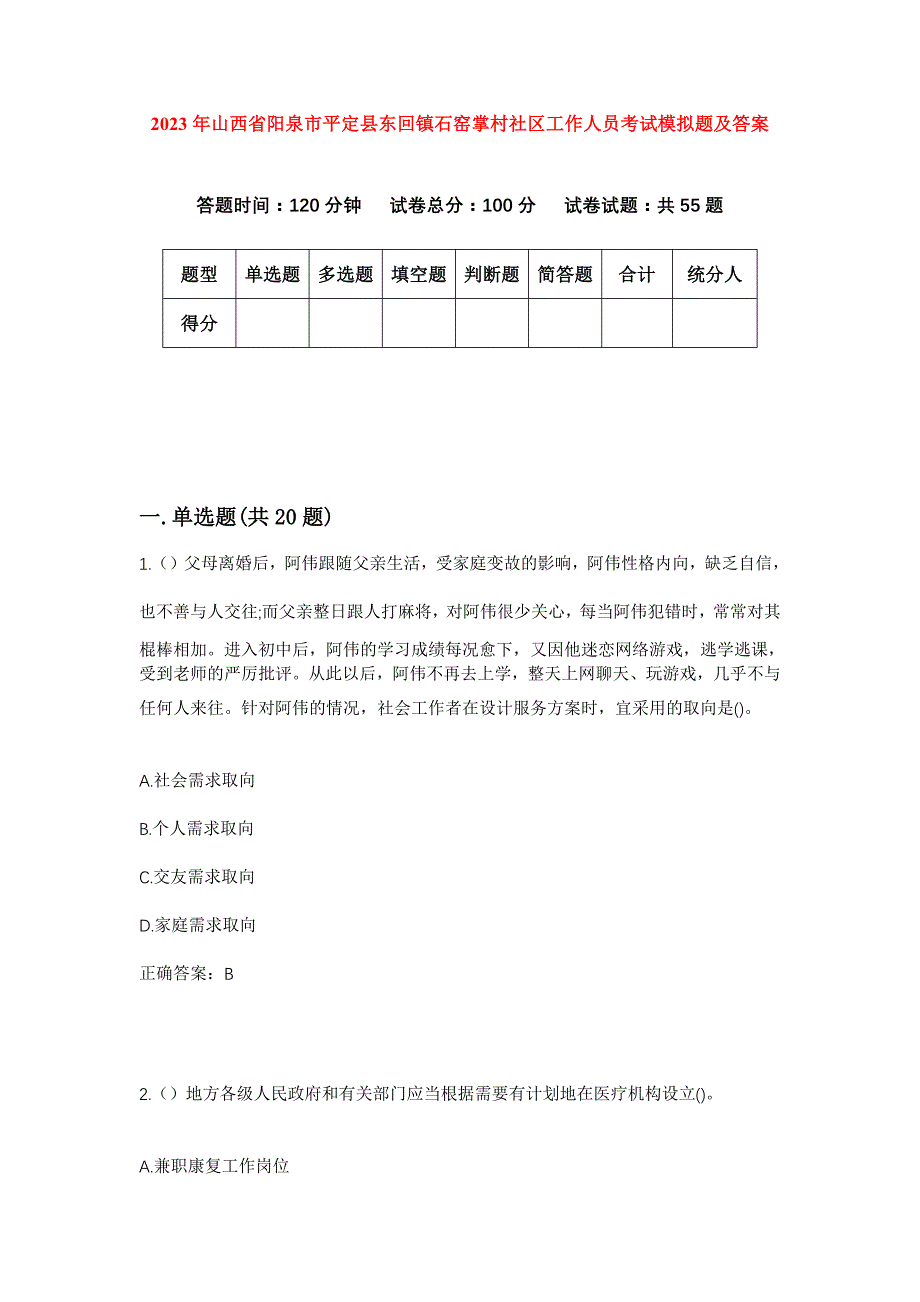 2023年山西省阳泉市平定县东回镇石窑掌村社区工作人员考试模拟题及答案

答题时间：120分钟　试卷总分：100分　试卷试题：共55题

| 题型 | 单选题 | 多选题 | 填空题 | 判断题 | 简答题 | 合计 | 统分人 |
|---|---|---|---|---|---|---|---|
| 得分 | | | | | | | |

一.单选题(共20题)

1.()父母离婚后，阿伟跟随父亲生活，受家庭变故的影响，阿伟性格内向，缺乏自信，也不善与人交往;而父亲整日跟人打麻将，对阿伟很少关心，每当阿伟犯错时，常常对其棍棒相加。进入初中后，阿伟的学习成绩每况愈下，又因他迷恋网络游戏，逃学逃课，受到老师的严厉批评。从此以后，阿伟不再去上学，整天上网聊天、玩游戏，几乎不与任何人来往。针对阿伟的情况，社会工作者在设计服务方案时，宜采用的取向是()。

A.社会需求取向

B.个人需求取向

C.交友需求取向

D.家庭需求取向

正确答案：B

2.()地方各级人民政府和有关部门应当根据需要有计划地在医疗机构设立()。

A.兼职康复工作岗位